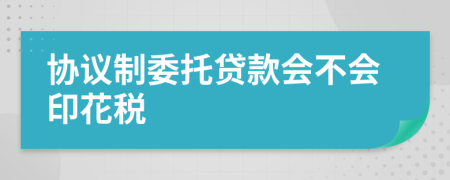 协议制委托贷款会不会印花税